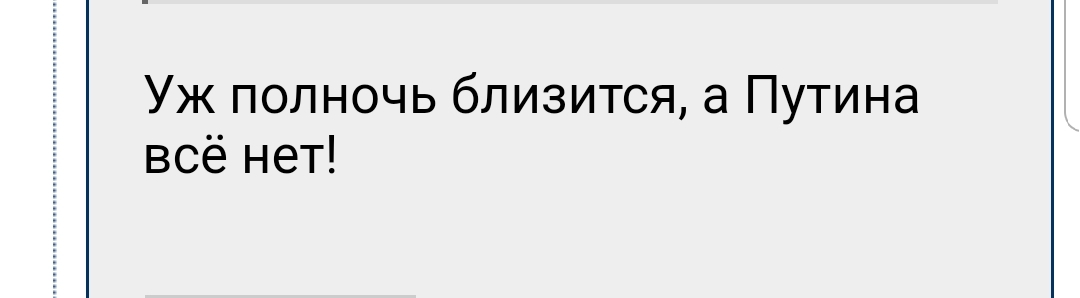 Уж полночь близится, а Путина всё нет!